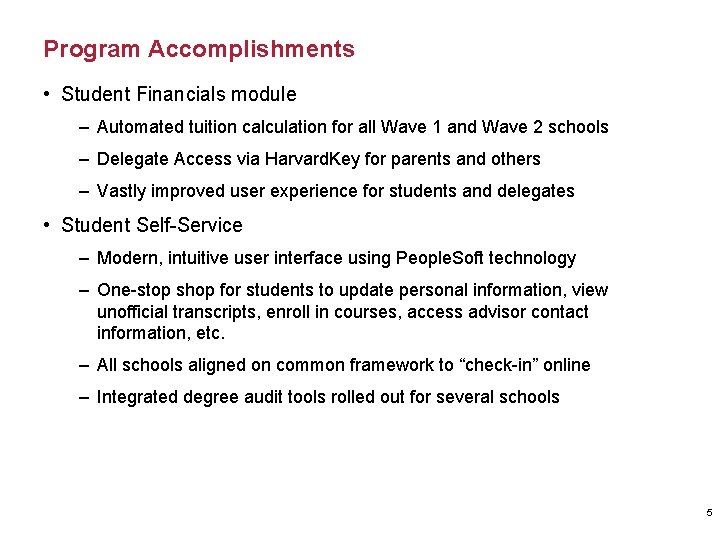 Program Accomplishments

• Student Financials module

– Automated tuition calculation for all Wave 1 and Wave 2 schools

– Delegate Access via HarvardKey for parents and others

– Vastly improved user experience for students and delegates

• Student Self-Service

– Modern, intuitive user interface using PeopleSoft technology

– One-stop shop for students to update personal information, view unofficial transcripts, enroll in courses, access advisor contact information, etc.

– All schools aligned on common framework to “check-in” online

– Integrated degree audit tools rolled out for several schools

5